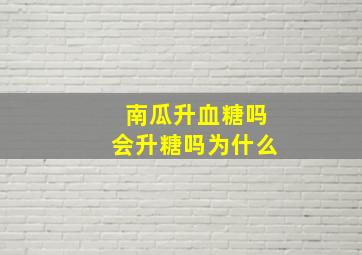 南瓜升血糖吗
会升糖吗为什么